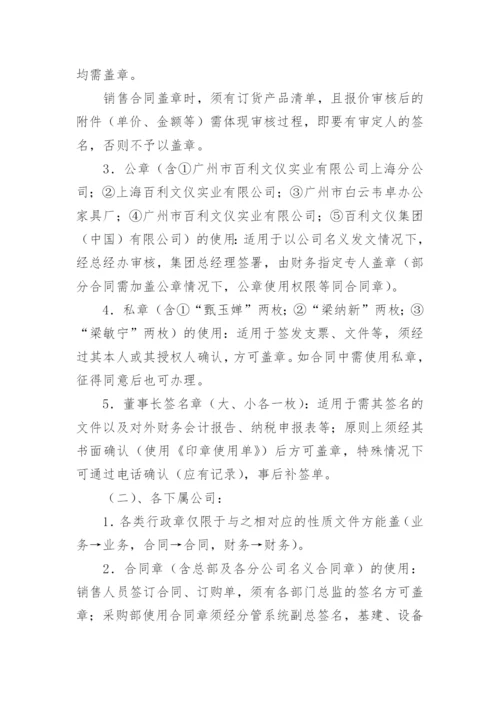 均需盖章。

销售合同盖章时，须有订货产品清单，且报价审核后的附件（单价、金额等）需体现审核过程，即要有审定人的签名，否则不予以盖章。

3．公章（含①广州市百利文仪实业有限公司上海分公司；②上海百利文仪实业有限公司；③广州市白云韦卓办公家具厂；④广州市百利文仪实业有限公司；⑤百利文仪集团（中国）有限公司）的使用：适用于以公司名义发文情况下，经总经办审核，集团总经理签署，由财务指定专人盖章（部分合同需加盖公章情况下，公章使用权限等同合同章）。

4．私章（含①“甄玉婵”两枚；②“梁纳新”两枚；③“梁敏宁”两枚）的使用：适用于签发支票、文件等，须经过其本人或其授权人确认，方可盖章。如合同中需使用私章，征得同意后也可办理。

5．董事长签名章（大、小各一枚）：适用于需其签名的文件以及对外财务会计报告、纳税申报表等；原则上须经其书面确认（使用《印章使用单》）后方可盖章，特殊情况下可通过电话确认（应有记录），事后补签单。

（二）、各下属公司：

1．各类行政章仅限于与之相对应的性质文件方能盖（业务→业务，合同→合同，财务→财务）。

2．合同章（含总部及各分公司名义合同章）的使用：销售人员签订合同、订购单，须有各部门总监的签名方可盖章；采购部使用合同章须经分管系统副总签名，基建、设备